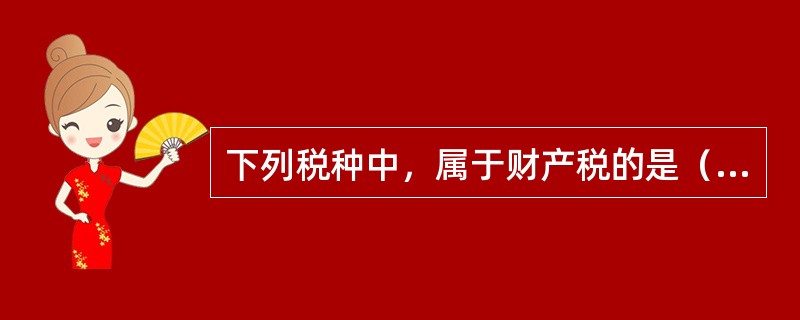 下列税种中，属于财产税的是（...